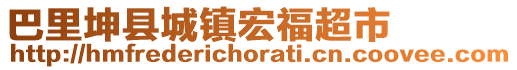 巴里坤县城镇宏福超市
http://hmfrederichorati.cn.coovee.com